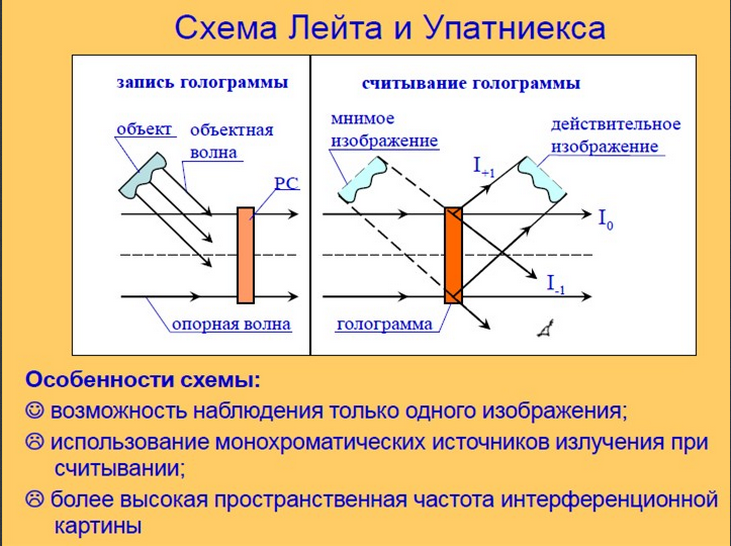 Схема Лейта и Упатниекса

запись голограммы

объект

объектная волна

РС

опорная волна

считывание голограммы

мнимое изображение

действительное изображение

$I_{+1}$

$I_0$

$I_{-1}$

голограмма

Особенности схемы:

☺ возможность наблюдения только одного изображения;

☹ использование монохроматических источников излучения при считывании;

☹ более высокая пространственная частота интерференционной картины